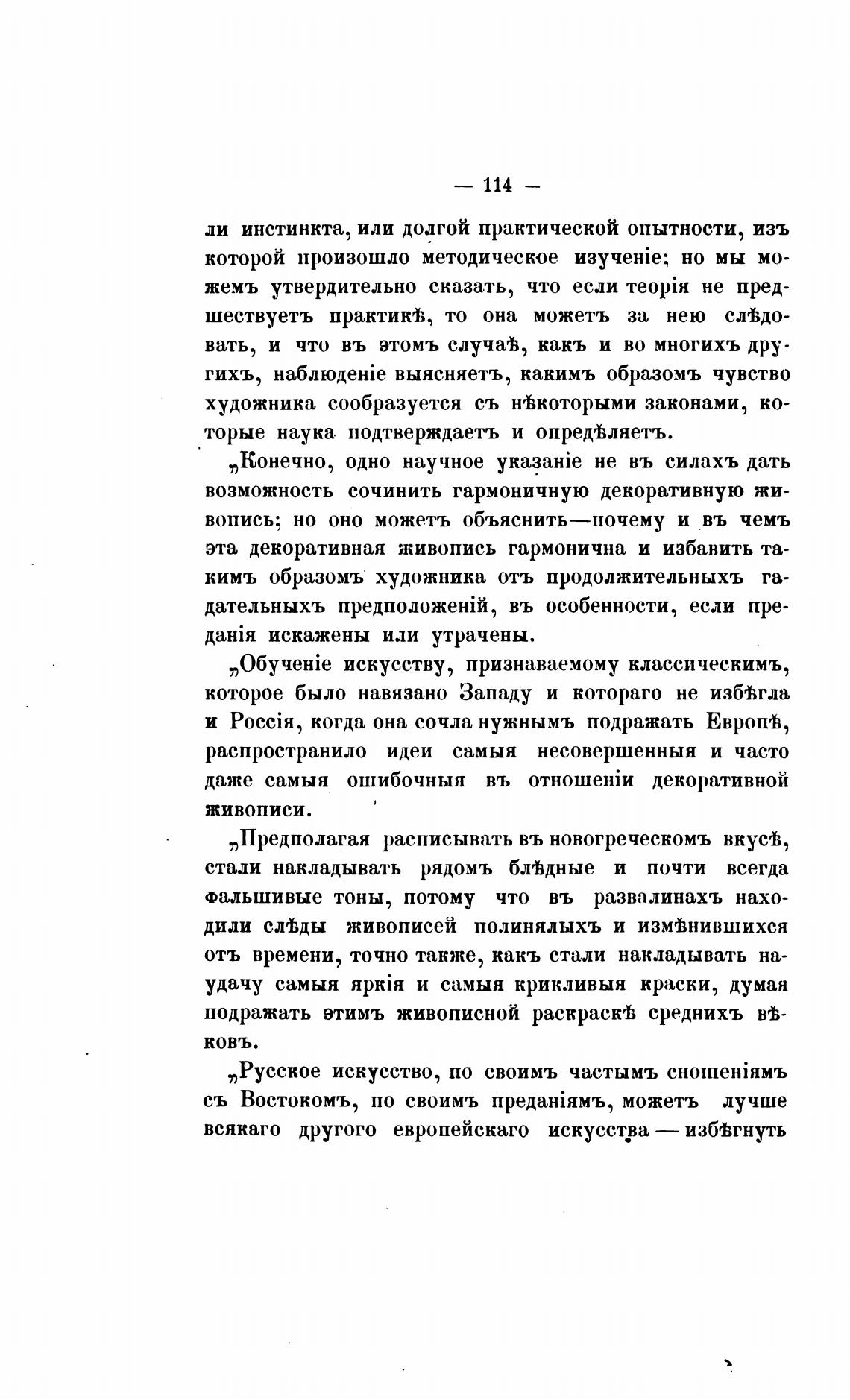 — 114 —

ли инстинкта, или долгой практической опытности, изъ которой произошло методическое изученіе; но мы можемъ утвердительно сказать, что если теорія не предшествуетъ практикѣ, то она можетъ за нею слѣдовать, и что въ этомъ случаѣ, какъ и во многихъ другихъ, наблюденіе выясняетъ, какимъ образомъ чувство художника сообразуется съ нѣкоторыми законами, которые наука подтверждаетъ и опредѣляетъ.

„Конечно, одно научное указаніе не въ силахъ дать возможность сочинить гармоничную декоративную живопись; но оно можетъ объяснить—почему и въ чемъ эта декоративная живопись гармонична и избавить такимъ образомъ художника отъ продолжительныхъ гадательныхъ предположеній, въ особенности, если преданія искажены или утрачены.

„Обученіе искусству, признаваемому классическимъ, которое было навязано Западу и котораго не избѣгла и Россія, когда она сочла нужнымъ подражать Европѣ, распространило идеи самыя несовершенныя и часто даже самыя ошибочныя въ отношеніи декоративной живописи.

„Предполагая расписывать въ новогреческомъ вкусѣ, стали накладывать рядомъ блѣдные и почти всегда фальшивые тоны, потому что въ развалинахъ находили слѣды живописей полинялыхъ и измѣнившихся отъ времени, точно также, какъ стали накладывать наудачу самыя яркія и самыя крикливыя краски, думая подражать этимъ живописной раскраскѣ среднихъ вѣковъ.

„Русское искусство, по своимъ частымъ сношеніямъ съ Востокомъ, по своимъ преданіямъ, можетъ лучше всякаго другого европейскаго искусства — избѣгнуть